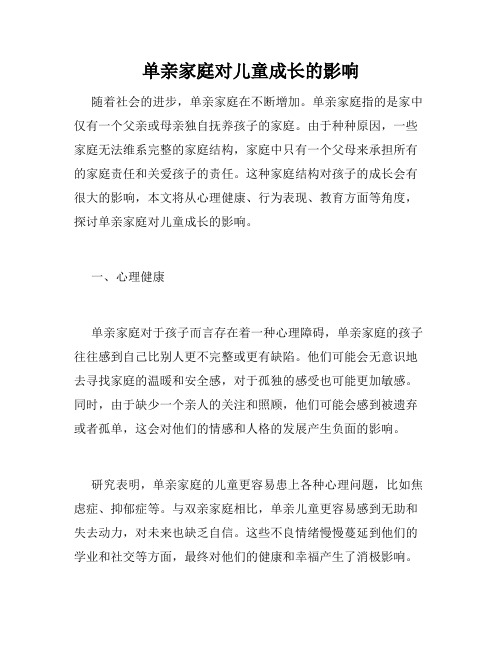 单亲家庭对儿童成长的影响

随着社会的进步，单亲家庭在不断增加。单亲家庭指的是家中仅有一个父亲或母亲独自抚养孩子的家庭。由于种种原因，一些家庭无法维系完整的家庭结构，家庭中只有一个父母来承担所有的家庭责任和关爱孩子的责任。这种家庭结构对孩子的成长会有很大的影响，本文将从心理健康、行为表现、教育方面等角度，探讨单亲家庭对儿童成长的影响。

一、心理健康

单亲家庭对于孩子而言存在着一种心理障碍，单亲家庭的孩子往往感到自己比别人更不完整或更有缺陷。他们可能会无意识地去寻找家庭的温暖和安全感，对于孤独的感受也可能更加敏感。同时，由于缺少一个亲人的关注和照顾，他们可能会感到被遗弃或者孤单，这会对他们的情感和人格的发展产生负面的影响。

研究表明，单亲家庭的儿童更容易患上各种心理问题，比如焦虑症、抑郁症等。与双亲家庭相比，单亲儿童更容易感到无助和失去动力，对未来也缺乏自信。这些不良情绪慢慢蔓延到他们的学业和社交等方面，最终对他们的健康和幸福产生了消极影响。